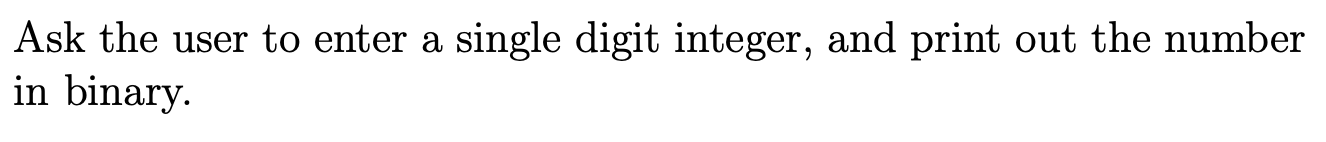 Ask the user to enter a single digit integer, and print out the number in binary.